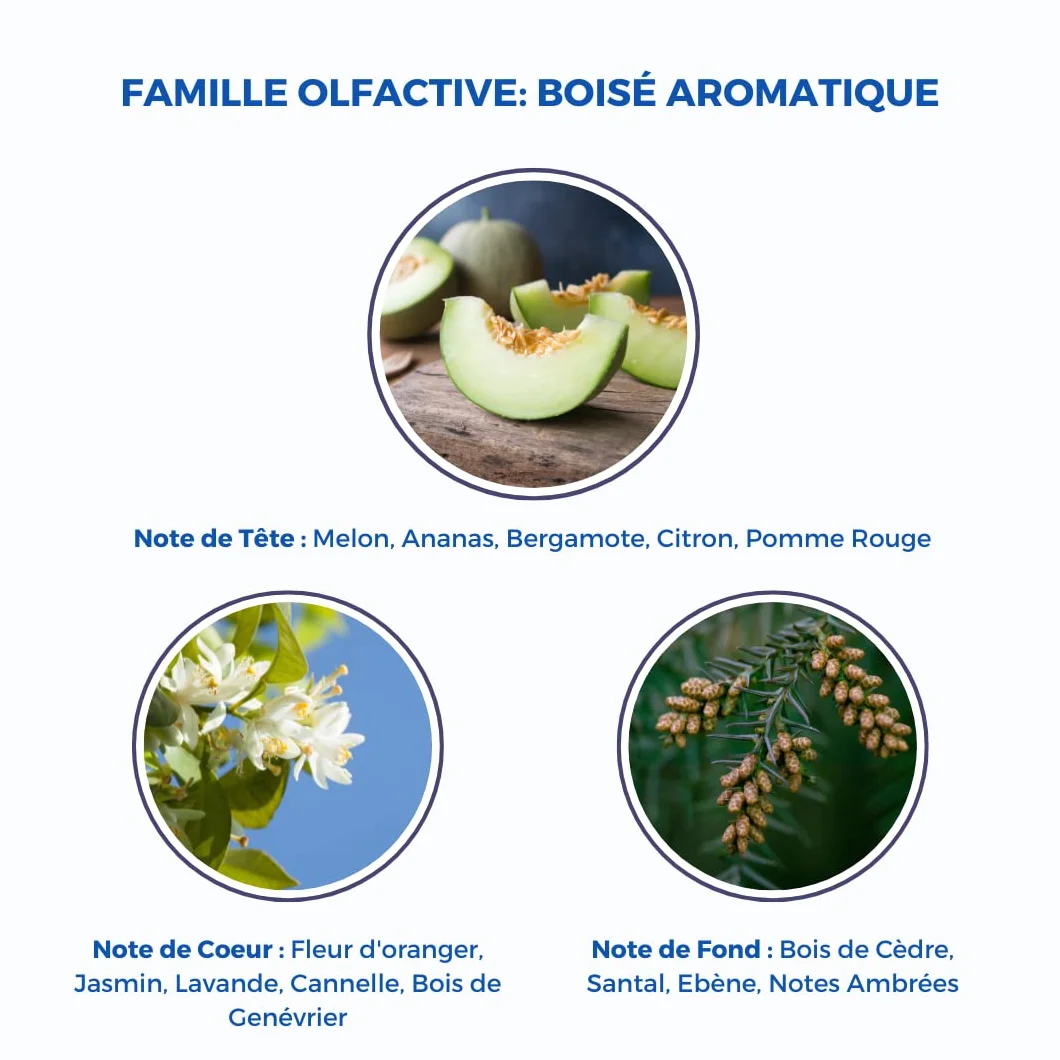 FAMILLE OLFACTIVE: BOISÉ AROMATIQUE

Note de Tête : Melon, Ananas, Bergamote, Citron, Pomme Rouge

Note de Coeur : Fleur d'oranger, Jasmin, Lavande, Cannelle, Bois de Genévrier

Note de Fond : Bois de Cèdre, Santal, Ebène, Notes Ambrées